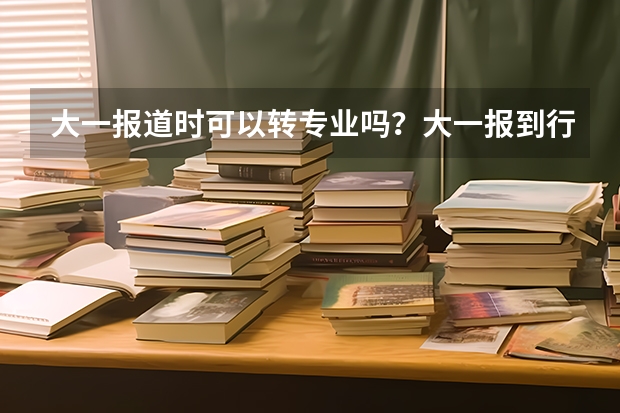 大一报道时可以转专业吗？大一报到行